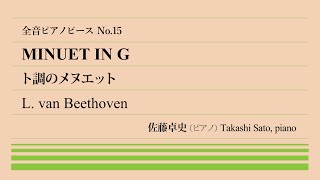 全音ピアノピース No.15

MINUET IN G

ト調のメヌエット

L. van Beethoven

佐藤卓史（ピアノ）Takashi Sato, piano